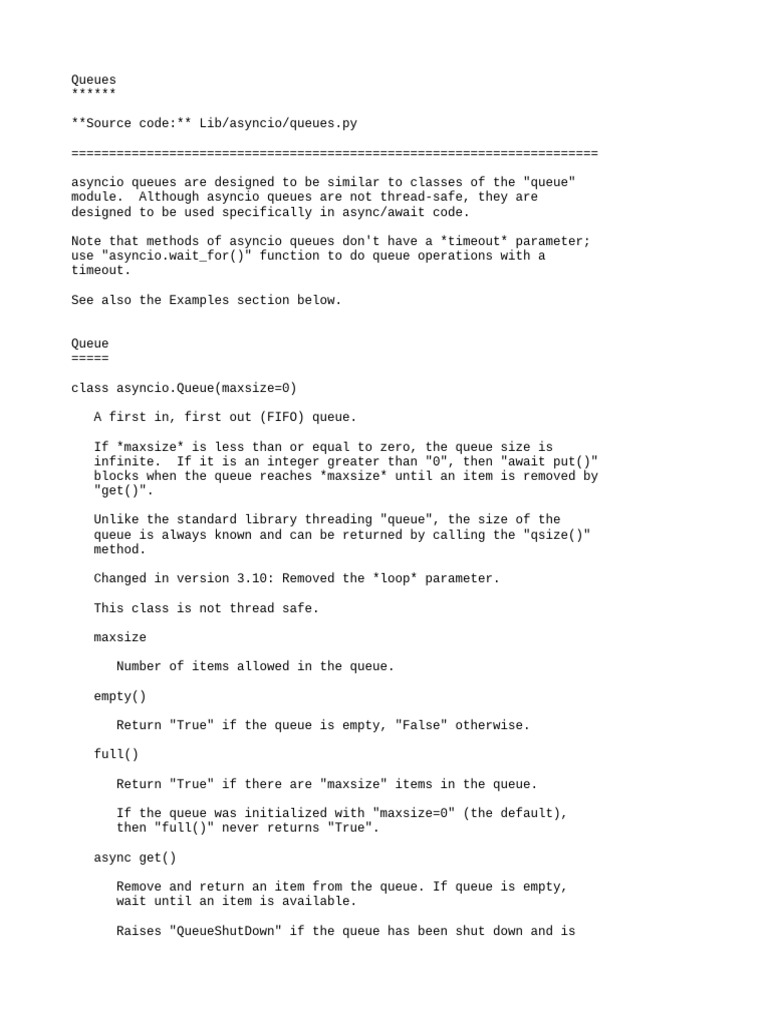 Queues
******

**Source code:** Lib/asyncio/queues.py

======================================================================

asyncio queues are designed to be similar to classes of the "queue" module. Although asyncio queues are not thread-safe, they are designed to be used specifically in async/await code.

Note that methods of asyncio queues don't have a *timeout* parameter; use "asyncio.wait_for()" function to do queue operations with a timeout.

See also the Examples section below.

Queue
=====

class asyncio.Queue(maxsize=0)

A first in, first out (FIFO) queue.

If *maxsize* is less than or equal to zero, the queue size is infinite. If it is an integer greater than "0", then "await put()" blocks when the queue reaches *maxsize* until an item is removed by "get()".

Unlike the standard library threading "queue", the size of the queue is always known and can be returned by calling the "qsize()" method.

Changed in version 3.10: Removed the *loop* parameter.

This class is not thread safe.

maxsize

Number of items allowed in the queue.

empty()

Return "True" if the queue is empty, "False" otherwise.

full()

Return "True" if there are "maxsize" items in the queue.

If the queue was initialized with "maxsize=0" (the default), then "full()" never returns "True".

async get()

Remove and return an item from the queue. If queue is empty, wait until an item is available.

Raises "QueueShutDown" if the queue has been shut down and is